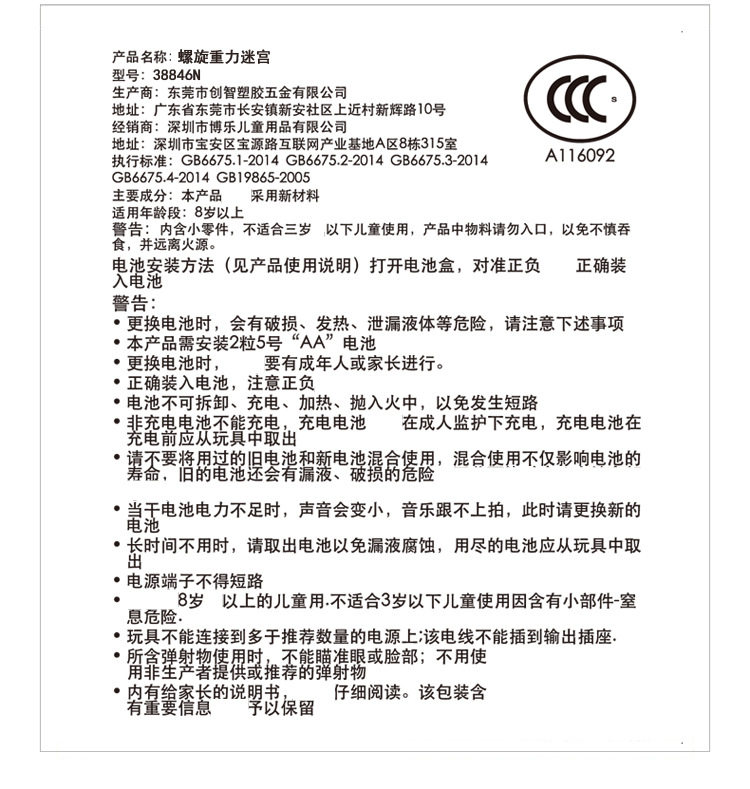 产品名称：螺旋重力迷宫
型号：38846N
生产商：东莞市创智塑胶五金有限公司
地址：广东省东莞市长安镇新安社区上近村新辉路10号
经销商：深圳市博乐儿童用品有限公司
地址：深圳市宝安区宝源路互联网产业基地A区8栋315室
执行标准：GB6675.1-2014 GB6675.2-2014 GB6675.3-2014 GB6675.4-2014 GB19865-2005
主要成分：本产品 采用新材料
适用年龄段：8岁以上
警告：内含小零件，不适合三岁 以下儿童使用，产品中物料请勿入口，以免不慎吞食，并远离火源。

CCC S
A116092

电池安装方法（见产品使用说明）打开电池盒，对准正负 正确装入电池
警告：
• 更换电池时，会有破损、发热、泄漏液体等危险，请注意下述事项
• 本产品需安装2粒5号“AA”电池
• 更换电池时， 要有成年人或家长进行。
• 正确装入电池，注意正负
• 电池不可拆卸、充电、加热、抛入火中，以免发生短路
• 非充电电池不能充电，充电电池 在成人监护下充电，充电电池在充电前应从玩具中取出
• 请不要将用过的旧电池和新电池混合使用，混合使用不仅影响电池的寿命，旧的电池还会有漏液、破损的危险

• 当干电池电力不足时，声音会变小，音乐跟不上拍，此时请更换新的电池
• 长时间不用时，请取出电池以免漏液腐蚀，用尽的电池应从玩具中取出
• 电源端子不得短路
• 8岁 以上的儿童用.不适合3岁以下儿童使用因含有小部件-窒息危险.
• 玩具不能连接到多于推荐数量的电源上;该电线不能插到输出插座.
• 所含弹射物使用时，不能瞄准眼或脸部；不用使用非生产者提供或推荐的弹射物
• 内有给家长的说明书， 仔细阅读。该包装含有重要信息 予以保留